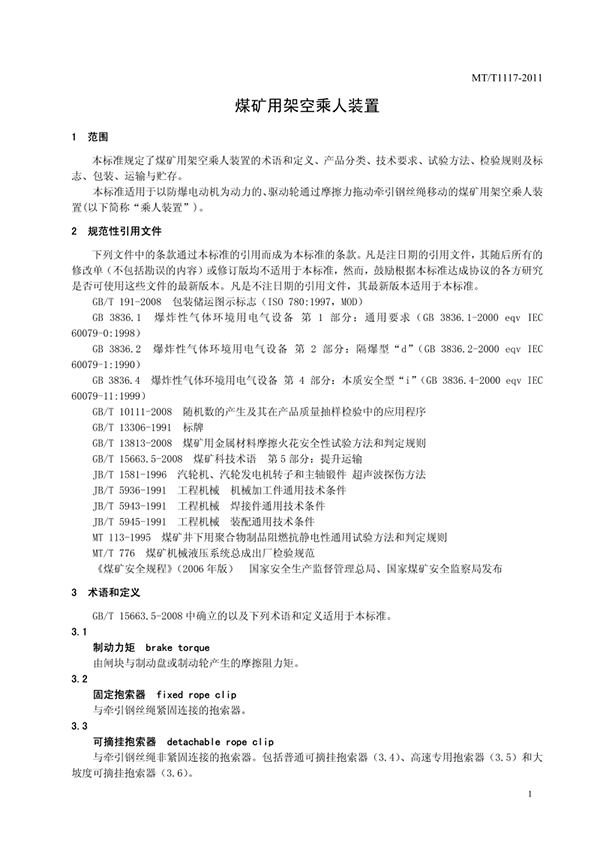 MT/T1117-2011

煤矿用架空乘人装置

1 范围

本标准规定了煤矿用架空乘人装置的术语和定义、产品分类、技术要求、试验方法、检验规则及标志、包装、运输与贮存。

本标准适用于以防爆电动机为动力的、驱动轮通过摩擦力拖动牵引钢丝绳移动的煤矿用架空乘人装置(以下简称"乘人装置")。

2 规范性引用文件

下列文件中的条款通过本标准的引用而成为本标准的条款。凡是注日期的引用文件，其随后所有的修改单（不包括勘误的内容）或修订版均不适用于本标准，然而，鼓励根据本标准达成协议的各方研究是否可使用这些文件的最新版本。凡是不注日期的引用文件，其最新版本适用于本标准。

GB/T 191-2008 包装储运图示标志（ISO 780:1997，MOD）

GB 3836.1 爆炸性气体环境用电气设备 第 1 部分：通用要求（GB 3836.1-2000 eqv IEC 60079-0:1998）

GB 3836.2 爆炸性气体环境用电气设备 第 2 部分：隔爆型"d"（GB 3836.2-2000 eqv IEC 60079-1:1990）

GB 3836.4 爆炸性气体环境用电气设备 第 4 部分：本质安全型"i"（GB 3836.4-2000 eqv IEC 60079-11:1999）

GB/T 10111-2008 随机数的产生及其在产品质量抽样检验中的应用程序

GB/T 13306-1991 标牌

GB/T 13813-2008 煤矿用金属材料摩擦火花安全性试验方法和判定规则

GB/T 15663.5-2008 煤矿科技术语 第 5 部分：提升运输

JB/T 1581-1996 汽轮机、汽轮发电机转子和主轴锻件 超声波探伤方法

JB/T 5936-1991 工程机械 机械加工件通用技术条件

JB/T 5943-1991 工程机械 焊接件通用技术条件

JB/T 5945-1991 工程机械 装配通用技术条件

MT 113-1995 煤矿井下用聚合物制品阻燃抗静电性通用试验方法和判定规则

MT/T 776 煤矿机械液压系统总成出厂检验规范

《煤矿安全规程》(2006 年版) 国家安全生产监督管理总局、国家煤矿安全监察局发布

3 术语和定义

GB/T 15663.5-2008 中确立的以及下列术语和定义适用于本标准。

3.1

制动力矩 brake torque

由闸块与制动盘或制动轮产生的摩擦阻力矩。

3.2

固定抱索器 fixed rope clip

与牵引钢丝绳紧固连接的抱索器。

3.3

可摘挂抱索器 detachable rope clip

与牵引钢丝绳非紧固连接的抱索器。包括普通可摘挂抱索器（3.4）、高速专用抱索器（3.5）和大坡度可摘挂抱索器（3.6）。

1